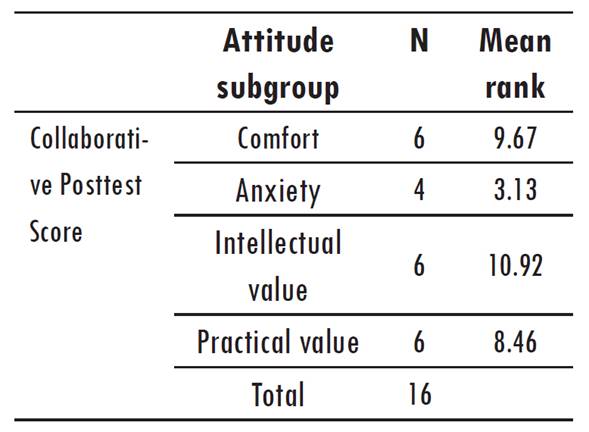 | | Attitude subgroup | N | Mean rank |
|---|---|---|---|
| Collaborative Posttest Score | Comfort | 6 | 9.67 |
| | Anxiety | 4 | 3.13 |
| | Intellectual value | 6 | 10.92 |
| | Practical value | 6 | 8.46 |
| | Total | 16 | |